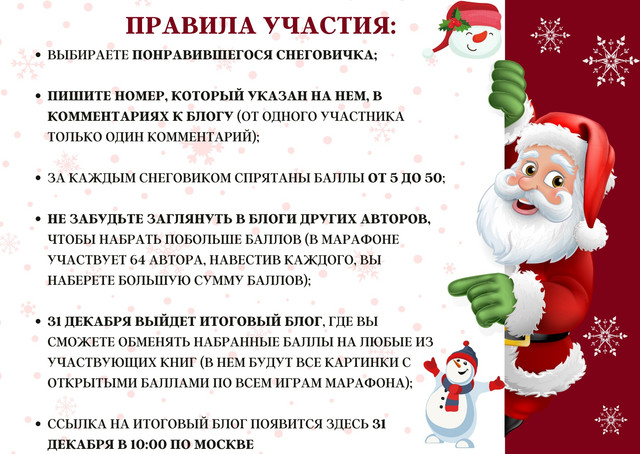 ПРАВИЛА УЧАСТИЯ:

• ВЫБИРАЕТЕ ПОНРАВИВШЕГОСЯ СНЕГОВИЧКА;

• ПИШИТЕ НОМЕР, КОТОРЫЙ УКАЗАН НА НЕМ, В КОММЕНТАРИЯХ К БЛОГУ (ОТ ОДНОГО УЧАСТНИКА ТОЛЬКО ОДИН КОММЕНТАРИЙ);

• ЗА КАЖДЫМ СНЕГОВИКОМ СПРЯТАНЫ БАЛЛЫ ОТ 5 ДО 50;

• НЕ ЗАБУДЬТЕ ЗАГЛЯНУТЬ В БЛОГИ ДРУГИХ АВТОРОВ, ЧТОБЫ НАБРАТЬ ПОБОЛЬШЕ БАЛЛОВ (В МАРАФОНЕ УЧАСТВУЕТ 64 АВТОРА, НАВЕСТИВ КАЖДОГО, ВЫ НАБЕРЕТЕ БОЛЬШУЮ СУММУ БАЛЛОВ);

• 31 ДЕКАБРЯ ВЫЙДЕТ ИТОГОВЫЙ БЛОГ, ГДЕ ВЫ СМОЖЕТЕ ОБМЕНЯТЬ НАБРАННЫЕ БАЛЛЫ НА ЛЮБЫЕ ИЗ УЧАСТВУЮЩИХ КНИГ (В НЕМ БУДУТ ВСЕ КАРТИНКИ С ОТКРЫТЫМИ БАЛЛАМИ ПО ВСЕМ ИГРАМ МАРАФОНА);

• ССЫЛКА НА ИТОГОВЫЙ БЛОГ ПОЯВИТСЯ ЗДЕСЬ 31 ДЕКАБРЯ В 10:00 ПО МОСКВЕ